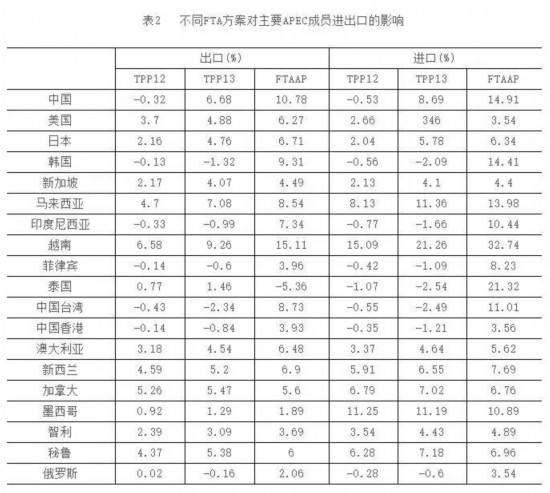 表2　不同FTA方案对主要APEC成员进出口的影响

|  | 出口(%) |  |  | 进口(%) |  |  |
|---|---|---|---|---|---|---|
|  | TPP12 | TPP13 | FTAAP | TPP12 | TPP13 | FTAAP |
| 中国 | -0.32 | 6.68 | 10.78 | -0.53 | 8.69 | 14.91 |
| 美国 | 3.7 | 4.88 | 6.27 | 2.66 | 346 | 3.54 |
| 日本 | 2.16 | 4.76 | 6.71 | 2.04 | 5.78 | 6.34 |
| 韩国 | -0.13 | -1.32 | 9.31 | -0.56 | -2.09 | 14.41 |
| 新加坡 | 2.17 | 4.07 | 4.49 | 2.13 | 4.1 | 4.4 |
| 马来西亚 | 4.7 | 7.08 | 8.54 | 8.13 | 11.36 | 13.98 |
| 印度尼西亚 | -0.33 | -0.99 | 7.34 | -0.77 | -1.66 | 10.44 |
| 越南 | 6.58 | 9.26 | 15.11 | 15.09 | 21.26 | 32.74 |
| 菲律宾 | -0.14 | -0.6 | 3.96 | -0.42 | -1.09 | 8.23 |
| 泰国 | 0.77 | 1.46 | -5.36 | -1.07 | -2.54 | 21.32 |
| 中国台湾 | -0.43 | -2.34 | 8.73 | -0.55 | -2.49 | 11.01 |
| 中国香港 | -0.14 | -0.84 | 3.93 | -0.35 | -1.21 | 3.56 |
| 澳大利亚 | 3.18 | 4.54 | 6.48 | 3.37 | 4.64 | 5.62 |
| 新西兰 | 4.59 | 5.2 | 6.9 | 5.91 | 6.55 | 7.69 |
| 加拿大 | 5.26 | 5.47 | 5.6 | 6.79 | 7.02 | 6.76 |
| 墨西哥 | 0.92 | 1.29 | 1.89 | 11.25 | 11.19 | 10.89 |
| 智利 | 2.39 | 3.09 | 3.69 | 3.54 | 4.43 | 4.89 |
| 秘鲁 | 4.37 | 5.38 | 6 | 6.28 | 7.18 | 6.96 |
| 俄罗斯 | 0.02 | -0.16 | 2.06 | -0.28 | -0.6 | 3.54 |